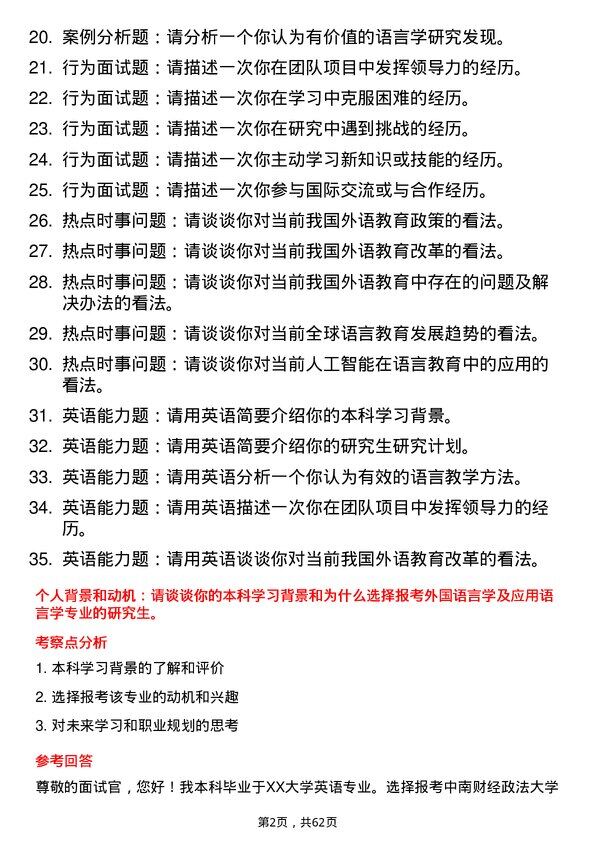 20. 案例分析题：请分析一个你认为有价值的语言学研究发现。

21. 行为面试题：请描述一次你在团队项目中发挥领导力的经历。

22. 行为面试题：请描述一次你在学习中克服困难的经历。

23. 行为面试题：请描述一次你在研究中遇到挑战的经历。

24. 行为面试题：请描述一次你主动学习新知识或技能的经历。

25. 行为面试题：请描述一次你参与国际交流或与合作经历。

26. 热点时事问题：请谈谈你对当前我国外语教育政策的看法。

27. 热点时事问题：请谈谈你对当前我国外语教育改革的看法。

28. 热点时事问题：请谈谈你对当前我国外语教育中存在的问题及解决办法的看法。

29. 热点时事问题：请谈谈你对当前全球语言教育发展趋势的看法。

30. 热点时事问题：请谈谈你对当前人工智能在语言教育中的应用的看法。

31. 英语能力题：请用英语简要介绍你的本科学习背景。

32. 英语能力题：请用英语简要介绍你的研究生研究计划。

33. 英语能力题：请用英语分析一个你认为有效的语言教学方法。

34. 英语能力题：请用英语描述一次你在团队项目中发挥领导力的经历。

35. 英语能力题：请用英语谈谈你对当前我国外语教育改革的看法。

个人背景和动机：请谈谈你的本科学习背景和为什么选择报考外国语言学及应用语言学专业的研究生。

考察点分析

1. 本科学习背景的了解和评价

2. 选择报考该专业的动机和兴趣

3. 对未来学习和职业规划的思考

参考回答

尊敬的面试官，您好！我本科毕业于XX大学英语专业。选择报考中南财经政法大学

第2页，共62页